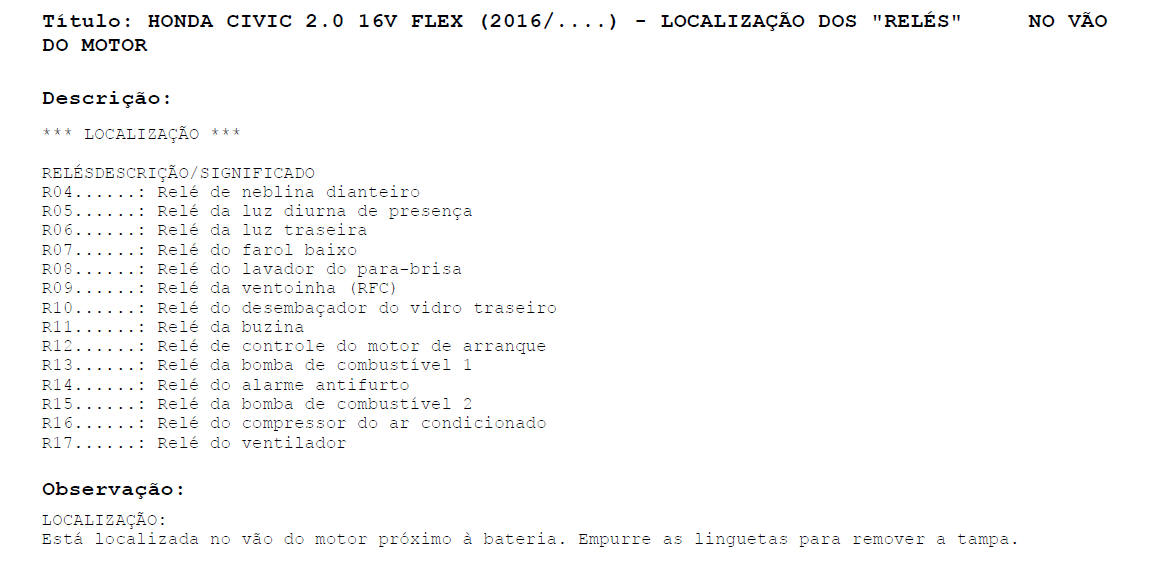 Título: HONDA CIVIC 2.0 16V FLEX (2016/....) - LOCALIZAÇÃO DOS "RELÉS" NO VÃO DO MOTOR

Descrição:

*** LOCALIZAÇÃO ***

RELÉSDESCRIÇÃO/SIGNIFICADO
R04......: Relé de neblina dianteiro
R05......: Relé da luz diurna de presença
R06......: Relé da luz traseira
R07......: Relé do farol baixo
R08......: Relé do lavador do para-brisa
R09......: Relé da ventoinha (RFC)
R10......: Relé do desembaçador do vidro traseiro
R11......: Relé da buzina
R12......: Relé de controle do motor de arranque
R13......: Relé da bomba de combustível 1
R14......: Relé do alarme antifurto
R15......: Relé da bomba de combustível 2
R16......: Relé do compressor do ar condicionado
R17......: Relé do ventilador

Observação:

LOCALIZAÇÃO:
Está localizada no vão do motor próximo à bateria. Empurre as linguetas para remover a tampa.